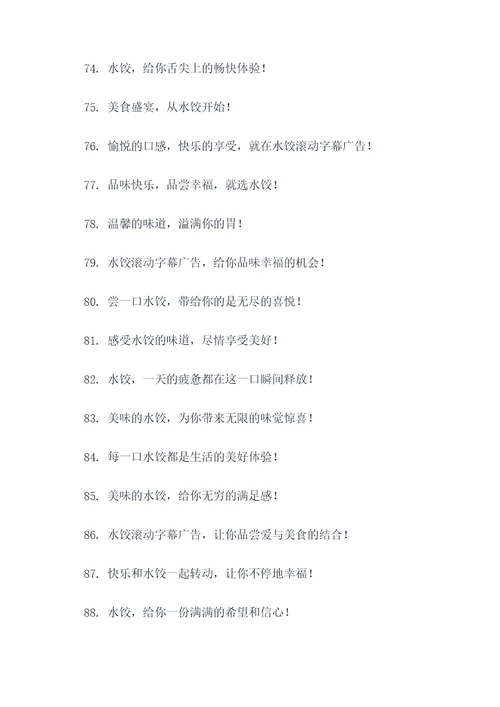 74. 水饺，给你舌尖上的畅快体验！

75. 美食盛宴，从水饺开始！

76. 愉悦的口感，快乐的享受，就在水饺滚动字幕广告！

77. 品味快乐，品尝幸福，就选水饺！

78. 温馨的味道，溢满你的胃！

79. 水饺滚动字幕广告，给你品味幸福的机会！

80. 尝一口水饺，带给你的是无尽的喜悦！

81. 感受水饺的味道，尽情享受美好！

82. 水饺，一天的疲惫都在这一口瞬间释放！

83. 美味的水饺，为你带来无限的味觉惊喜！

84. 每一口水饺都是生活的美好体验！

85. 美味的水饺，给你无穷的满足感！

86. 水饺滚动字幕广告，让你品尝爱与美食的结合！

87. 快乐和水饺一起转动，让你不停地幸福！

88. 水饺，给你一份满满的希望和信心！